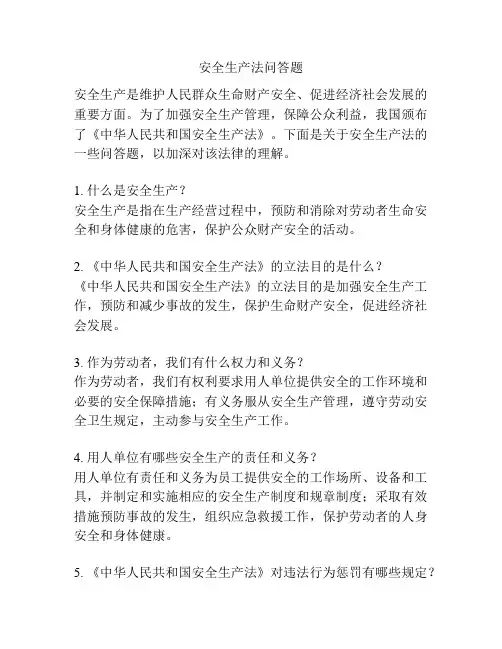 安全生产法问答题

安全生产是维护人民群众生命财产安全、促进经济社会发展的重要方面。为了加强安全生产管理，保障公众利益，我国颁布了《中华人民共和国安全生产法》。下面是关于安全生产法的一些问答题，以加深对该法律的理解。

1. 什么是安全生产？
安全生产是指在生产经营过程中，预防和消除对劳动者生命安全和身体健康的危害，保护公众财产安全的活动。

2. 《中华人民共和国安全生产法》的立法目的是什么？
《中华人民共和国安全生产法》的立法目的是加强安全生产工作，预防和减少事故的发生，保护生命财产安全，促进经济社会发展。

3. 作为劳动者，我们有什么权力和义务？
作为劳动者，我们有权利要求用人单位提供安全的工作环境和必要的安全保障措施；有义务服从安全生产管理，遵守劳动安全卫生规定，主动参与安全生产工作。

4. 用人单位有哪些安全生产的责任和义务？
用人单位有责任和义务为员工提供安全的工作场所、设备和工具，并制定和实施相应的安全生产制度和规章制度；采取有效措施预防事故的发生，组织应急救援工作，保护劳动者的人身安全和身体健康。

5. 《中华人民共和国安全生产法》对违法行为惩罚有哪些规定？